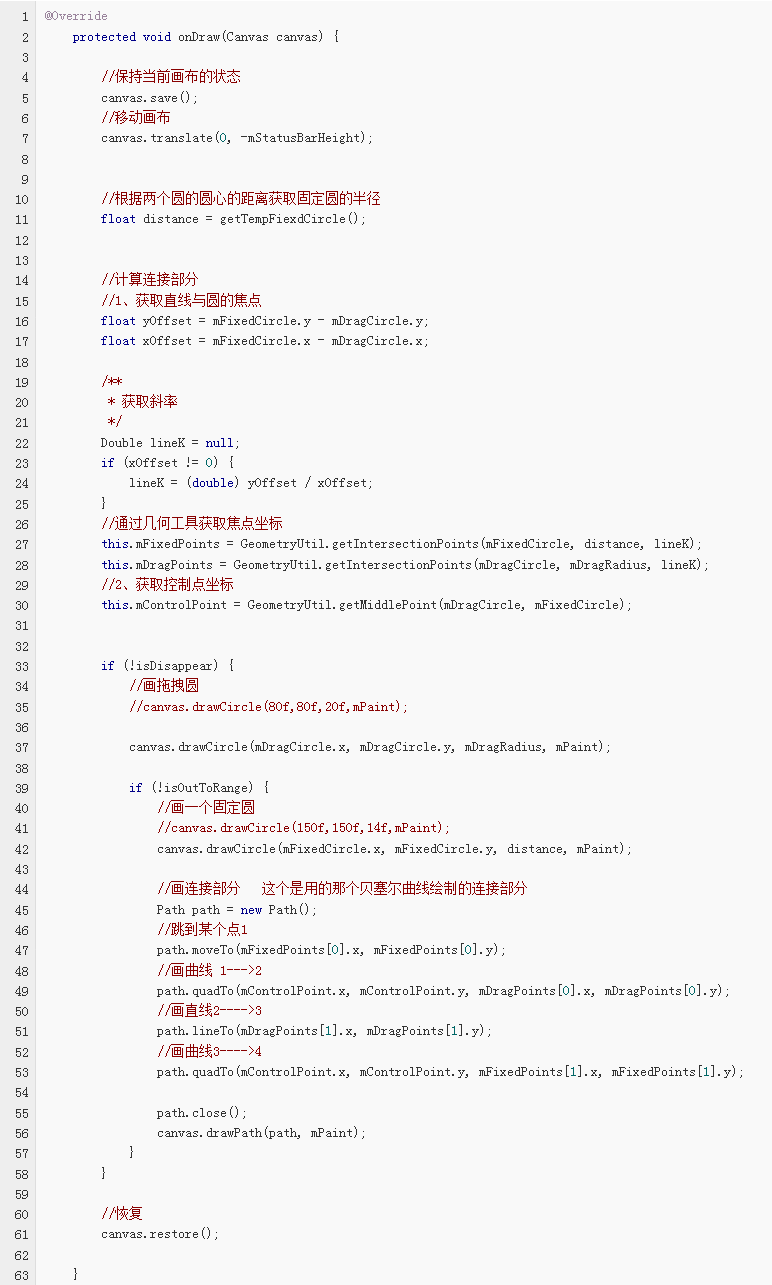 1 @Override
2     protected void onDraw(Canvas canvas) {
3
4         //保持当前画布的状态
5         canvas.save();
6         //移动画布
7         canvas.translate(0, -mStatusBarHeight);
8
9
10        //根据两个圆的圆心的距离获取固定圆的半径
11        float distance = getTempFiexdCircle();
12
13
14        //计算连接部分
15        //1、获取直线与圆的焦点
16        float yOffset = mFixedCircle.y - mDragCircle.y;
17        float xOffset = mFixedCircle.x - mDragCircle.x;
18
19        /**
20         * 获取斜率
21         */
22        Double lineK = null;
23        if (xOffset != 0) {
24            lineK = (double) yOffset / xOffset;
25        }
26        //通过几何工具获取焦点坐标
27        this.mFixedPoints = GeometryUtil.getIntersectionPoints(mFixedCircle, distance, lineK);
28        this.mDragPoints = GeometryUtil.getIntersectionPoints(mDragCircle, mDragRadius, lineK);
29        //2、获取控制点坐标
30        this.mControlPoint = GeometryUtil.getMiddlePoint(mDragCircle, mFixedCircle);
31
32
33        if (!isDisappear) {
34            //画拖拽圆
35            //canvas.drawCircle(80f,80f,20f,mPaint);
36
37            canvas.drawCircle(mDragCircle.x, mDragCircle.y, mDragRadius, mPaint);
38
39            if (!isOutToRange) {
40                //画一个固定圆
41                //canvas.drawCircle(150f,150f,14f,mPaint);
42                canvas.drawCircle(mFixedCircle.x, mFixedCircle.y, distance, mPaint);
43
44                //画连接部分    这个是用的那个贝塞尔曲线绘制的连接部分
45                Path path = new Path();
46                //跳到某个点1
47                path.moveTo(mFixedPoints[0].x, mFixedPoints[0].y);
48                //画曲线 1--->2
49                path.quadTo(mControlPoint.x, mControlPoint.y, mDragPoints[0].x, mDragPoints[0].y);
50                //画直线2---->3
51                path.lineTo(mDragPoints[1].x, mDragPoints[1].y);
52                //画曲线3---->4
53                path.quadTo(mControlPoint.x, mControlPoint.y, mFixedPoints[1].x, mFixedPoints[1].y);
54
55                path.close();
56                canvas.drawPath(path, mPaint);
57            }
58        }
59
60        //恢复
61        canvas.restore();
62
63    }